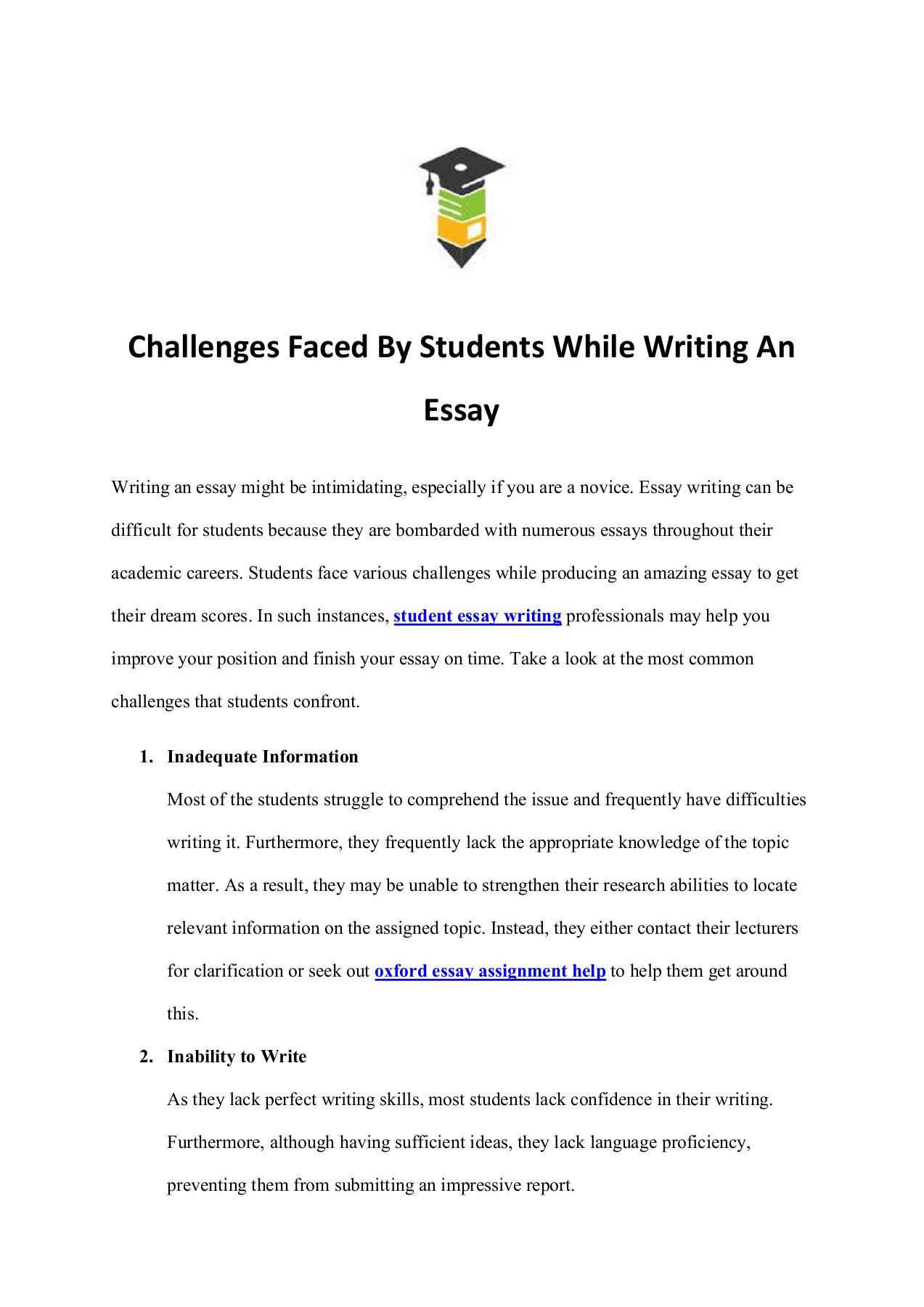 Challenges Faced By Students While Writing An Essay

Writing an essay might be intimidating, especially if you are a novice. Essay writing can be difficult for students because they are bombarded with numerous essays throughout their academic careers. Students face various challenges while producing an amazing essay to get their dream scores. In such instances, student essay writing professionals may help you improve your position and finish your essay on time. Take a look at the most common challenges that students confront.

1. Inadequate Information

Most of the students struggle to comprehend the issue and frequently have difficulties writing it. Furthermore, they frequently lack the appropriate knowledge of the topic matter. As a result, they may be unable to strengthen their research abilities to locate relevant information on the assigned topic. Instead, they either contact their lecturers for clarification or seek out oxford essay assignment help to help them get around this.

2. Inability to Write

As they lack perfect writing skills, most students lack confidence in their writing. Furthermore, although having sufficient ideas, they lack language proficiency, preventing them from submitting an impressive report.